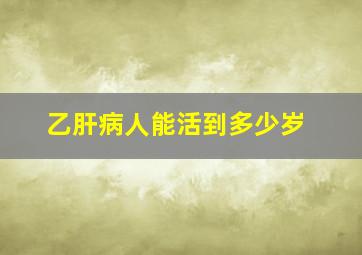 乙肝病人能活到多少岁